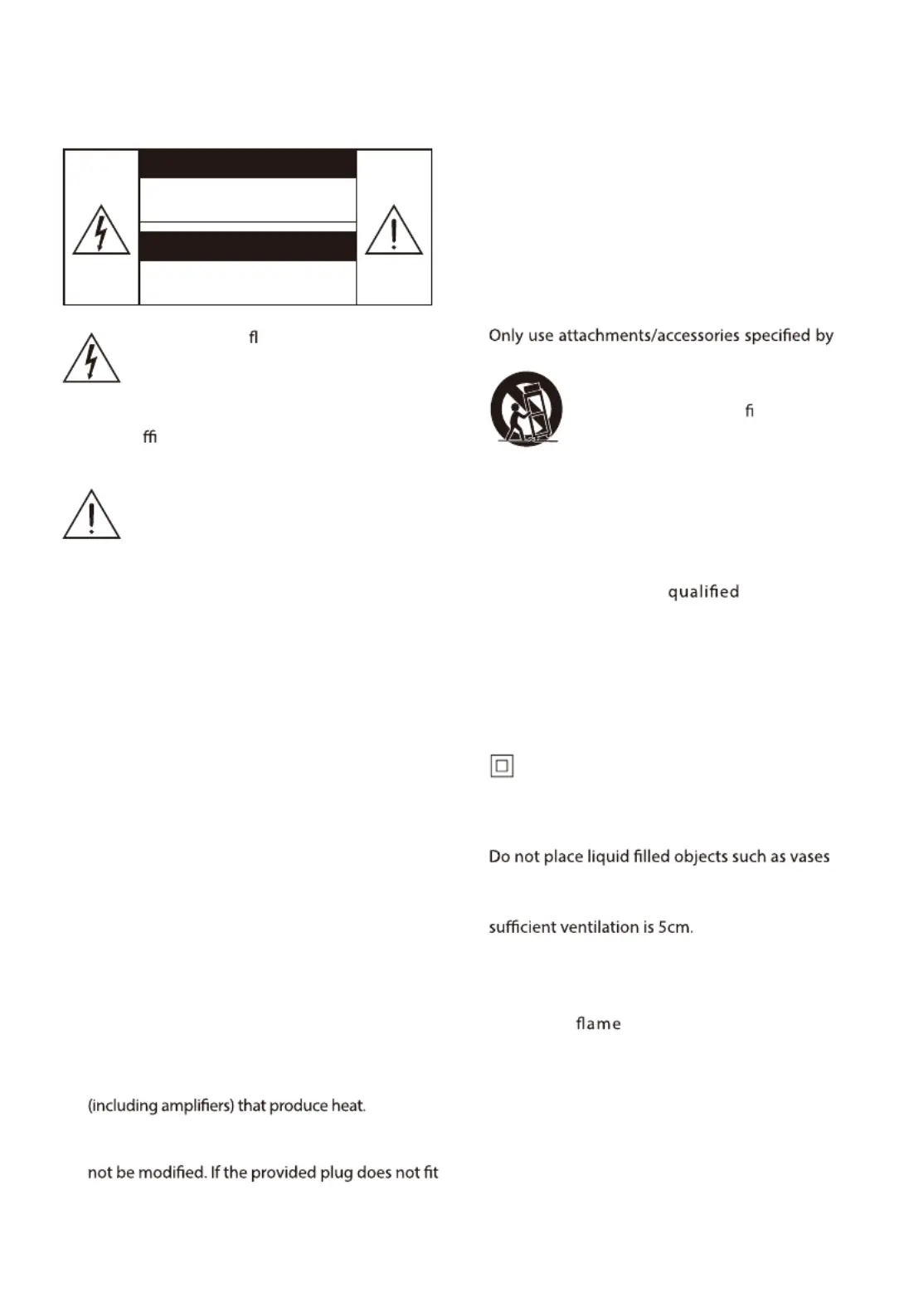 ﬂ

ﬃ

(including amplifiers) that produce heat.

not be modified. If the provided plug does not fit

Only use attachments/accessories specified by

ﬁ

qualified

Do not place liquid filled objects such as vases

sufficient ventilation is 5cm.

flame